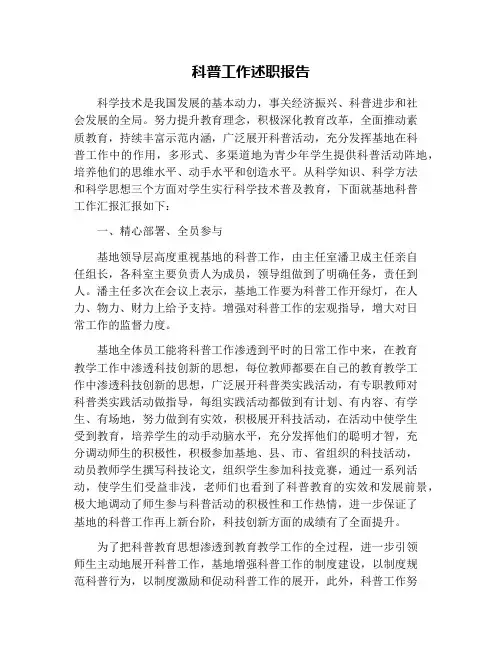 科普工作述职报告

科学技术是我国发展的基本动力，事关经济振兴、科普进步和社会发展的全局。努力提升教育理念，积极深化教育改革，全面推动素质教育，持续丰富示范内涵，广泛展开科普活动，充分发挥基地在科普工作中的作用，多形式、多渠道地为青少年学生提供科普活动阵地，培养他们的思维水平、动手水平和创造水平。从科学知识、科学方法和科学思想三个方面对学生实行科学技术普及教育，下面就基地科普工作汇报汇报如下：

一、精心部署、全员参与

基地领导层高度重视基地的科普工作，由主任室潘卫成主任亲自任组长，各科室主要负责人为成员，领导组做到了明确任务，责任到人。潘主任多次在会议上表示，基地工作要为科普工作开绿灯，在人力、物力、财力上给予支持。增强对科普工作的宏观指导，增大对日常工作的监督力度。

基地全体员工能将科普工作渗透到平时的日常工作中来，在教育教学工作中渗透科技创新的思想，每位教师都要在自己的教育教学工作中渗透科技创新的思想，广泛展开科普类实践活动，有专职教师对科普类实践活动做指导，每组实践活动都做到有计划、有内容、有学生、有场地，努力做到有实效，积极展开科技活动，在活动中使学生受到教育，培养学生的动手动脑水平，充分发挥他们的聪明才智，充分调动师生的积极性，积极参加基地、县、市、省组织的科技活动，动员教师学生撰写科技论文，组织学生参加科技竞赛，通过一系列活动，使学生们受益非浅，老师们也看到了科普教育的实效和发展前景，极大地调动了师生参与科普活动的积极性和工作热情，进一步保证了基地的科普工作再上新台阶，科技创新方面的成绩有了全面提升。

为了把科普教育思想渗透到教育教学工作的全过程，进一步引领师生主动地展开科普工作，基地增强科普工作的制度建设，以制度规范科普行为，以制度激励和促动科普工作的展开，此外，科普工作努